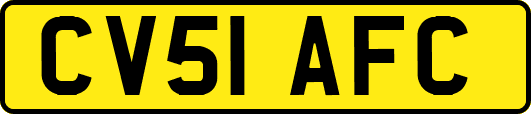 CV51 AFC